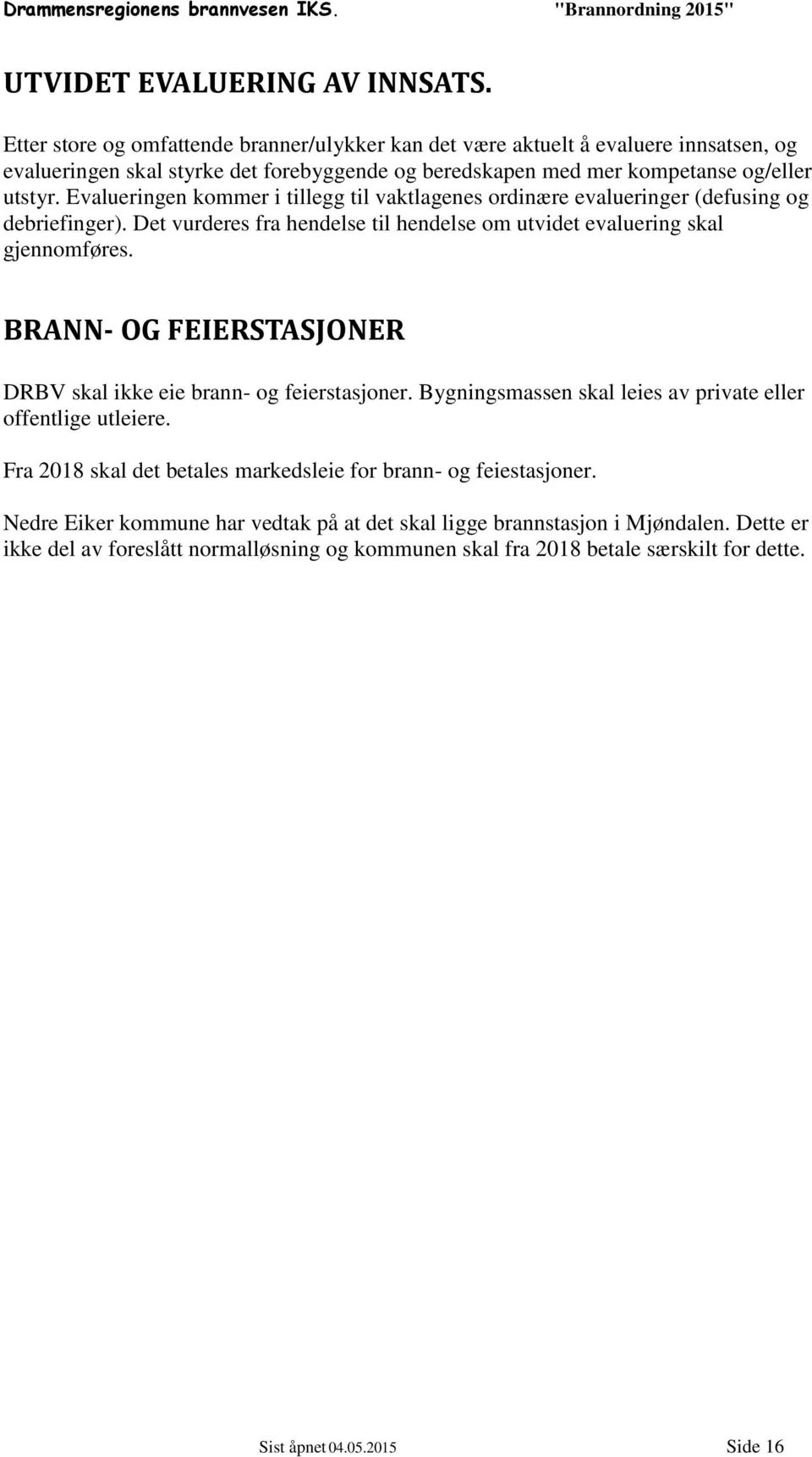 Drammensregionens brannvesen IKS. "Brannordning 2015"

UTVIDET EVALUERING AV INNSATS.

Etter store og omfattende branner/ulykker kan det være aktuelt å evaluere innsatsen, og evalueringen skal styrke det forebyggende og beredskapen med mer kompetanse og/eller utstyr. Evalueringen kommer i tillegg til vaktlagenes ordinære evalueringer (defusing og debriefinger). Det vurderes fra hendelse til hendelse om utvidet evaluering skal gjennomføres.

BRANN- OG FEIERSTASJONER

DRBV skal ikke eie brann- og feierstasjoner. Bygningsmassen skal leies av private eller offentlige utleiere.

Fra 2018 skal det betales markedsleie for brann- og feiestasjoner.

Nedre Eiker kommune har vedtak på at det skal ligge brannstasjon i Mjøndalen. Dette er ikke del av foreslått normalløsning og kommunen skal fra 2018 betale særskilt for dette.

Sist åpnet 04.05.2015 Side 16